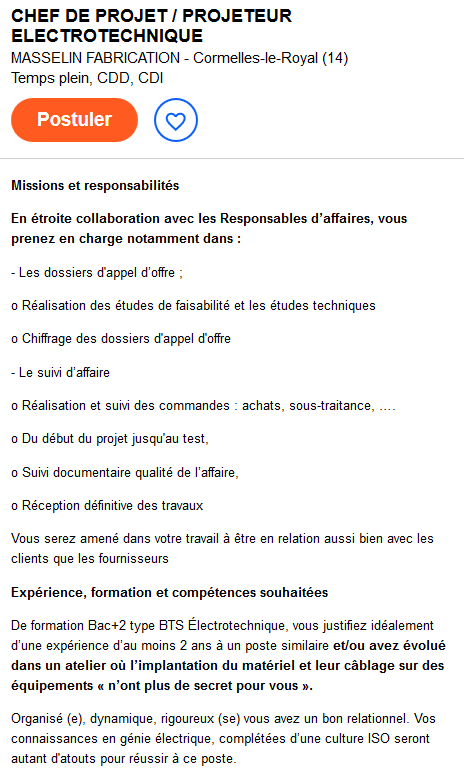 CHEF DE PROJET / PROJETEUR ELECTROTECHNIQUE
MASSELIN FABRICATION - Cormelles-le-Royal (14)
Temps plein, CDD, CDI

Postuler

Missions et responsabilités

En étroite collaboration avec les Responsables d'affaires, vous prenez en charge notamment dans :

- Les dossiers d'appel d'offre ;

o Réalisation des études de faisabilité et les études techniques

o Chiffrage des dossiers d'appel d'offre

- Le suivi d'affaire

o Réalisation et suivi des commandes : achats, sous-traitance, ....

o Du début du projet jusqu'au test,

o Suivi documentaire qualité de l'affaire,

o Réception définitive des travaux

Vous serez amené dans votre travail à être en relation aussi bien avec les clients que les fournisseurs

Expérience, formation et compétences souhaitées

De formation Bac+2 type BTS Électrotechnique, vous justifiez idéalement d'une expérience d'au moins 2 ans à un poste similaire et/ou avez évolué dans un atelier où l'implantation du matériel et leur câblage sur des équipements « n'ont plus de secret pour vous ».

Organisé (e), dynamique, rigoureux (se) vous avez un bon relationnel. Vos connaissances en génie électrique, complétées d'une culture ISO seront autant d'atouts pour réussir à ce poste.